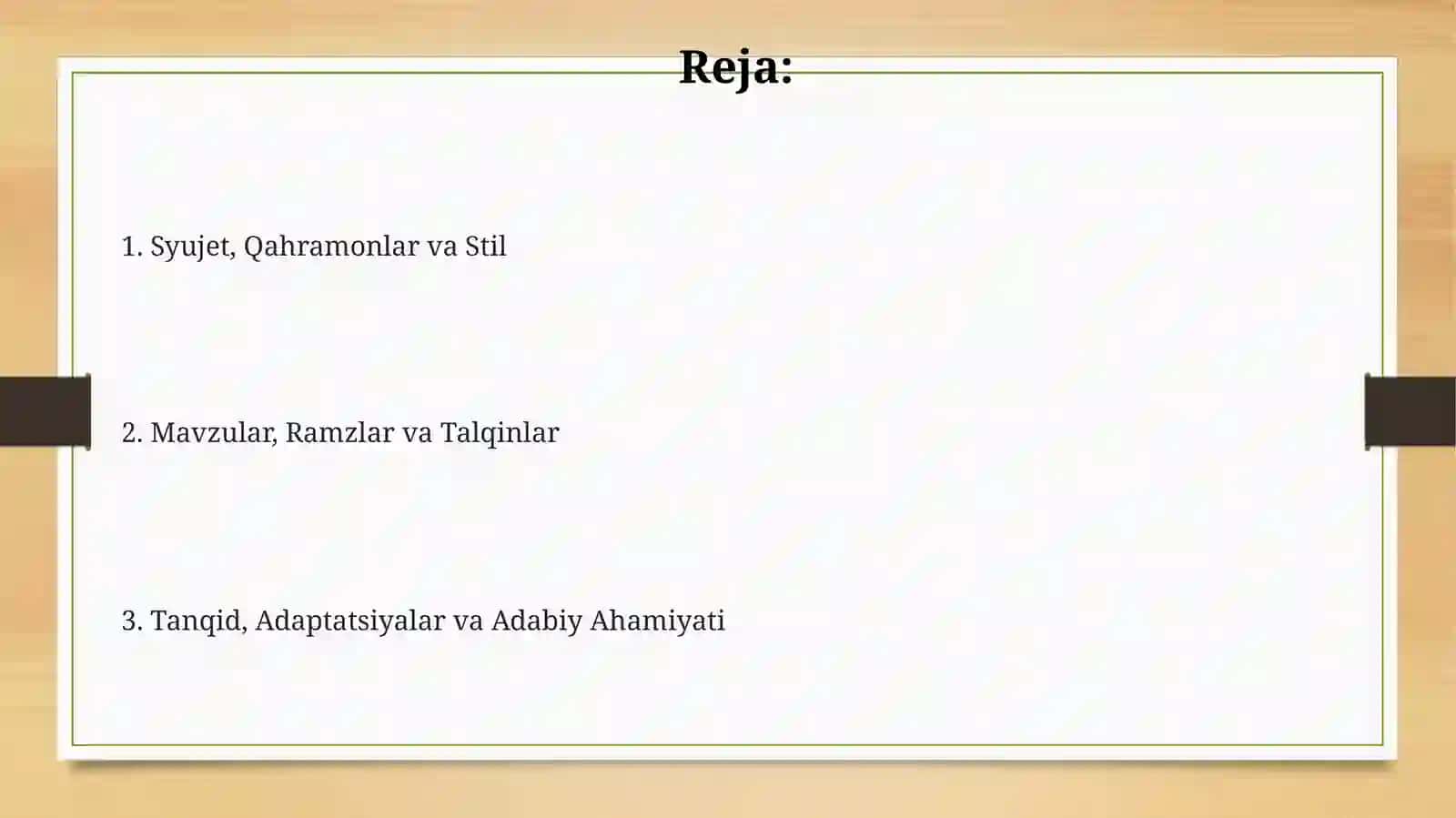 Reja:

1. Syujet, Qahramonlar va Stil

2. Mavzular, Ramzlar va Talqinlar

3. Tanqid, Adaptatsiyalar va Adabiy Ahamiyati